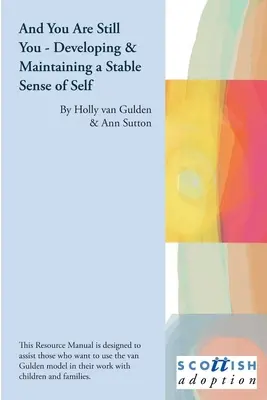 And You Are Still You - Developing & Maintaining a Stable Sense of Self

By Holly van Gulden & Ann Sutton

This Resource Manual is designed to assist those who want to use the van Gulden model in their work with children and families.

SCOTTISH adoption